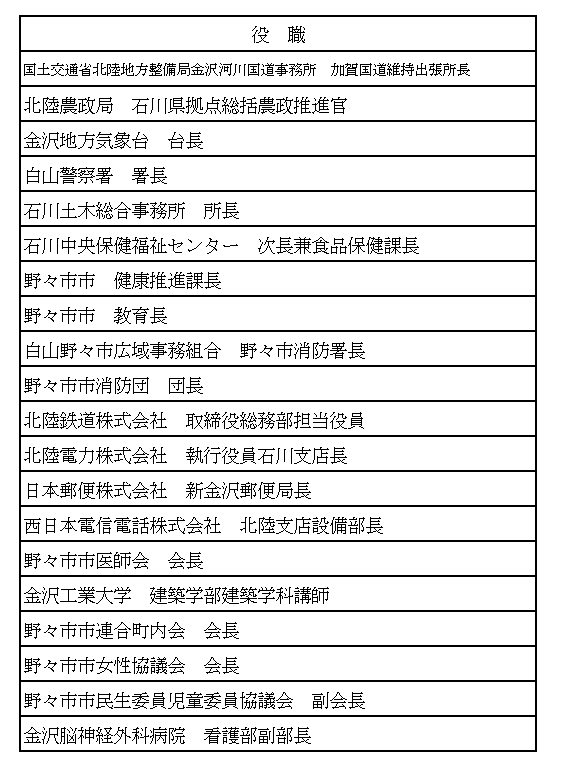 | 役　職 |
|---|
| 国土交通省北陸地方整備局金沢河川国道事務所　加賀国道維持出張所長 |
| 北陸農政局　石川県拠点総括農政推進官 |
| 金沢地方気象台　台長 |
| 白山警察署　署長 |
| 石川土木総合事務所　所長 |
| 石川中央保健福祉センター　次長兼食品保健課長 |
| 野々市市　健康推進課長 |
| 野々市市　教育長 |
| 白山野々市広域事務組合　野々市消防署長 |
| 野々市市消防団　団長 |
| 北陸鉄道株式会社　取締役総務部担当役員 |
| 北陸電力株式会社　執行役員石川支店長 |
| 日本郵便株式会社　新金沢郵便局長 |
| 西日本電信電話株式会社　北陸支店設備部長 |
| 野々市市医師会　会長 |
| 金沢工業大学　建築学部建築学科講師 |
| 野々市市連合町内会　会長 |
| 野々市市女性協議会　会長 |
| 野々市市民生委員児童委員協議会　副会長 |
| 金沢脳神経外科病院　看護部副部長 |